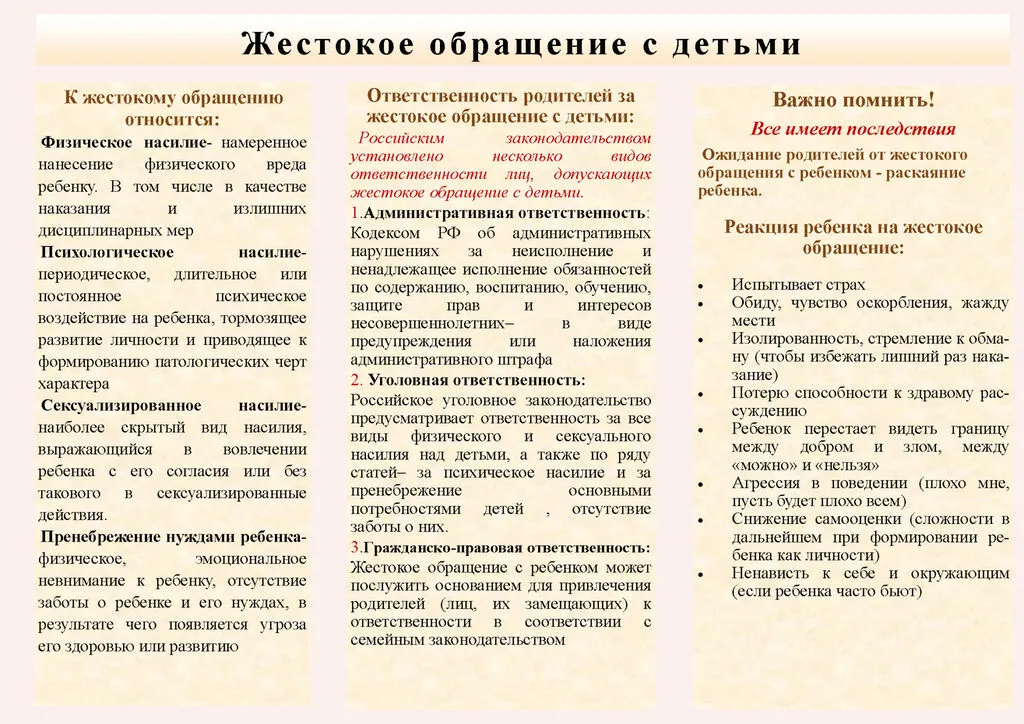 Жестокое обращение с детьми

К жестокому обращению относится:

Физическое насилие- намеренное нанесение физического вреда ребенку. В том числе в качестве наказания и излишних дисциплинарных мер

Психологическое насилие- периодическое, длительное или постоянное психическое воздействие на ребенка, тормозящее развитие личности и приводящее к формированию патологических черт характера

Сексуализированное насилие- наиболее скрытый вид насилия, выражающийся в вовлечении ребенка с его согласия или без такового в сексуализированные действия.

Пренебрежение нуждами ребенка- физическое, эмоциональное невнимание к ребенку, отсутствие заботы о ребенке и его нуждах, в результате чего появляется угроза его здоровью или развитию

Ответственность родителей за жестокое обращение с детьми:

Российским законодательством установлено несколько видов ответственности лиц, допускающих жестокое обращение с детьми.

1.Административная ответственность: Кодексом РФ об административных нарушениях за неисполнение и ненадлежащее исполнение обязанностей по содержанию, воспитанию, обучению, защите прав и интересов несовершеннолетних– в виде предупреждения или наложения административного штрафа

2. Уголовная ответственность: Российское уголовное законодательство предусматривает ответственность за все виды физического и сексуального насилия над детьми, а также по ряду статей– за психическое насилие и за пренебрежение основными потребностями детей , отсутствие заботы о них.

3.Гражданско-правовая ответственность: Жестокое обращение с ребенком может послужить основанием для привлечения родителей (лиц, их замещающих) к ответственности в соответствии с семейным законодательством

Важно помнить!

Все имеет последствия

Ожидание родителей от жестокого обращения с ребенком - раскаяние ребенка.

Реакция ребенка на жестокое обращение:

• Испытывает страх
• Обиду, чувство оскорбления, жажду мести
• Изолированность, стремление к обману (чтобы избежать лишний раз наказание)
• Потерю способности к здравому рассуждению
• Ребенок перестает видеть границу между добром и злом, между «можно» и «нельзя»
• Агрессия в поведении (плохо мне, пусть будет плохо всем)
• Снижение самооценки (сложности в дальнейшем при формировании ребенка как личности)
• Ненависть к себе и окружающим (если ребенка часто бьют)